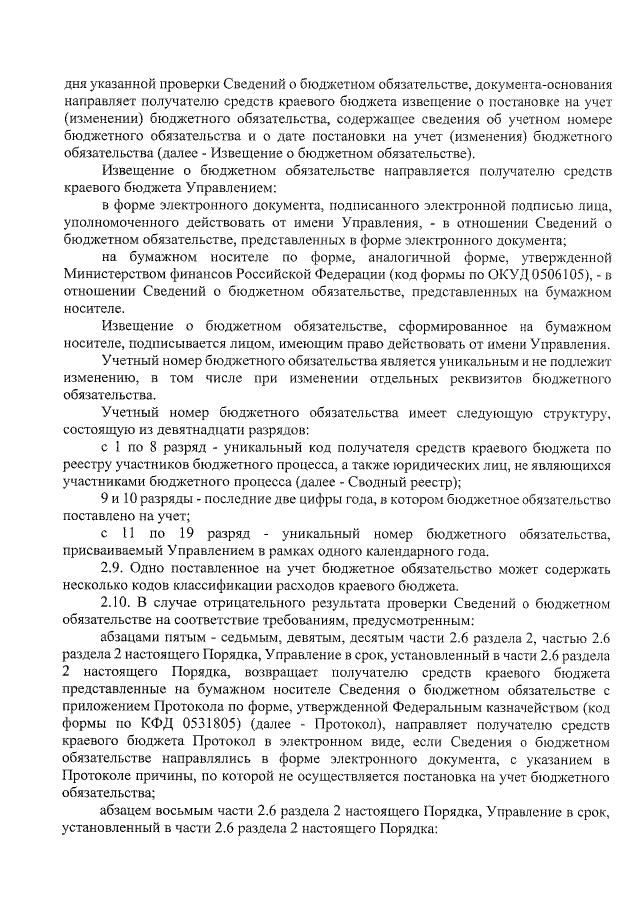 дня указанной проверки Сведений о бюджетном обязательстве, документа-основания направляет получателю средств краевого бюджета извещение о постановке на учет (изменении) бюджетного обязательства, содержащее сведения об учетном номере бюджетного обязательства и о дате постановки на учет (изменения) бюджетного обязательства (далее - Извещение о бюджетном обязательстве).

Извещение о бюджетном обязательстве направляется получателю средств краевого бюджета Управлением:

в форме электронного документа, подписанного электронной подписью лица, уполномоченного действовать от имени Управления, - в отношении Сведений о бюджетном обязательстве, представленных в форме электронного документа;

на бумажном носителе по форме, аналогичной форме, утвержденной Министерством финансов Российской Федерации (код формы по ОКУД 0506105), - в отношении Сведений о бюджетном обязательстве, представленных на бумажном носителе.

Извещение о бюджетном обязательстве, сформированное на бумажном носителе, подписывается лицом, имеющим право действовать от имени Управления.

Учетный номер бюджетного обязательства является уникальным и не подлежит изменению, в том числе при изменении отдельных реквизитов бюджетного обязательства.

Учетный номер бюджетного обязательства имеет следующую структуру, состоящую из девятнадцати разрядов:

с 1 по 8 разряд - уникальный код получателя средств краевого бюджета по реестру участников бюджетного процесса, а также юридических лиц, не являющихся участниками бюджетного процесса (далее - Сводный реестр);

9 и 10 разряды - последние две цифры года, в котором бюджетное обязательство поставлено на учет;

с 11 по 19 разряд - уникальный номер бюджетного обязательства, присваиваемый Управлением в рамках одного календарного года.

2.9. Одно поставленное на учет бюджетное обязательство может содержать несколько кодов классификации расходов краевого бюджета.

2.10. В случае отрицательного результата проверки Сведений о бюджетном обязательстве на соответствие требованиям, предусмотренным:

абзацами пятым - седьмым, девятым, десятым части 2.6 раздела 2, частью 2.6 раздела 2 настоящего Порядка, Управление в срок, установленный в части 2.6 раздела 2 настоящего Порядка, возвращает получателю средств краевого бюджета представленные на бумажном носителе Сведения о бюджетном обязательстве с приложением Протокола по форме, утвержденной Федеральным казначейством (код формы по КФД 0531805) (далее - Протокол), направляет получателю средств краевого бюджета Протокол в электронном виде, если Сведения о бюджетном обязательстве направлялись в форме электронного документа, с указанием в Протоколе причины, по которой не осуществляется постановка на учет бюджетного обязательства;

абзацем восьмым части 2.6 раздела 2 настоящего Порядка, Управление в срок, установленный в части 2.6 раздела 2 настоящего Порядка: